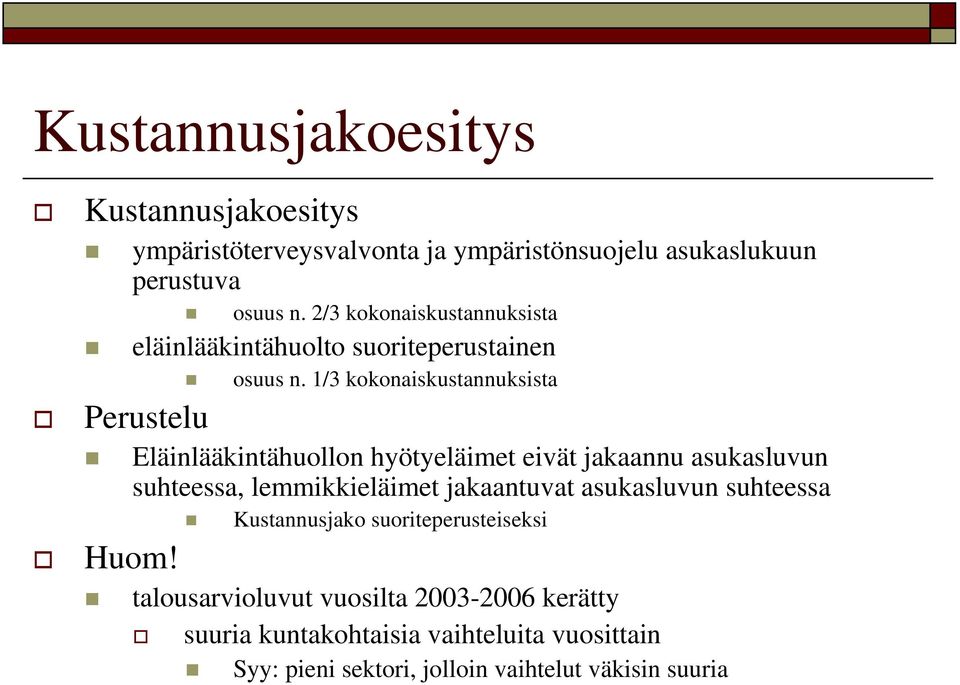 Kustannusjakoesitys

Kustannusjakoesitys

ympäristöterveysvalvonta ja ympäristönsuojelu asukaslukuun perustuva

osuus n. 2/3 kokonaiskustannuksista

eläinlääkintähuolto suoriteperustainen

osuus n. 1/3 kokonaiskustannuksista

Perustelu

Eläinlääkintähuollon hyötyeläimet eivät jakaannu asukasluvun suhteessa, lemmikkieläimet jakaantuvat asukasluvun suhteessa

Kustannusjako suoriteperusteiseksi

Huom!

talousarvioluvut vuosilta 2003-2006 kerätty

suuria kuntakohtaisia vaihteluita vuosittain

Syy: pieni sektori, jolloin vaihtelut väkisin suuria